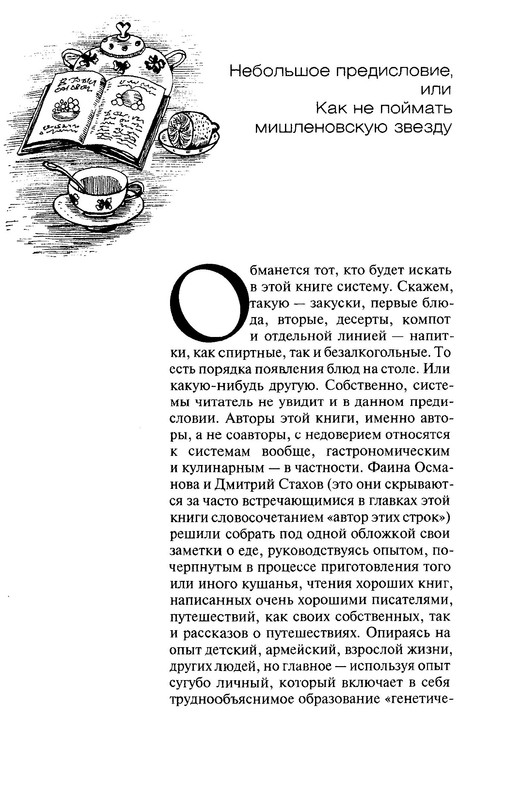 Небольшое предисловие, или Как не поймать мишленовскую звезду

Обманется тот, кто будет искать в этой книге систему. Скажем, такую — закуски, первые блюда, вторые, десерты, компот и отдельной линией — напитки, как спиртные, так и безалкогольные. То есть порядка появления блюд на столе. Или какую-нибудь другую. Собственно, системы читатель не увидит и в данном предисловии. Авторы этой книги, именно авторы, а не соавторы, с недоверием относятся к системам вообще, гастрономическим и кулинарным — в частности. Фаина Османова и Дмитрий Стахов (это они скрываются за часто встречающимися в главках этой книги словосочетанием «автор этих строк») решили собрать под одной обложкой свои заметки о еде, руководствуясь опытом, почерпнутым в процессе приготовления того или иного кушанья, чтения хороших книг, написанных очень хорошими писателями, путешествий, как своих собственных, так и рассказов о путешествиях. Опираясь на опыт детский, армейский, взрослой жизни, других людей, но главное — используя опыт сугубо личный, который включает в себя труднообъяснимое образование «генетиче-